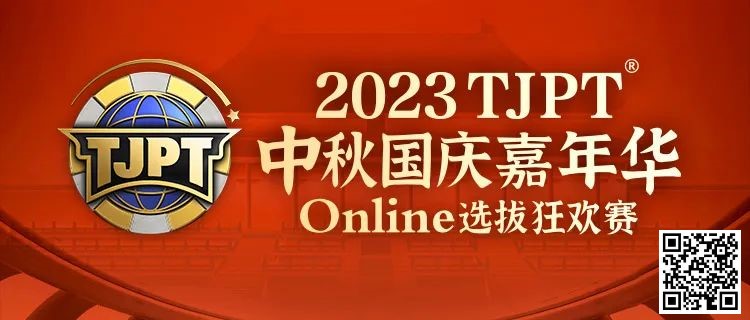 TJPT

2023 TJPT®
中秋国庆嘉年华
Online选拔狂欢赛